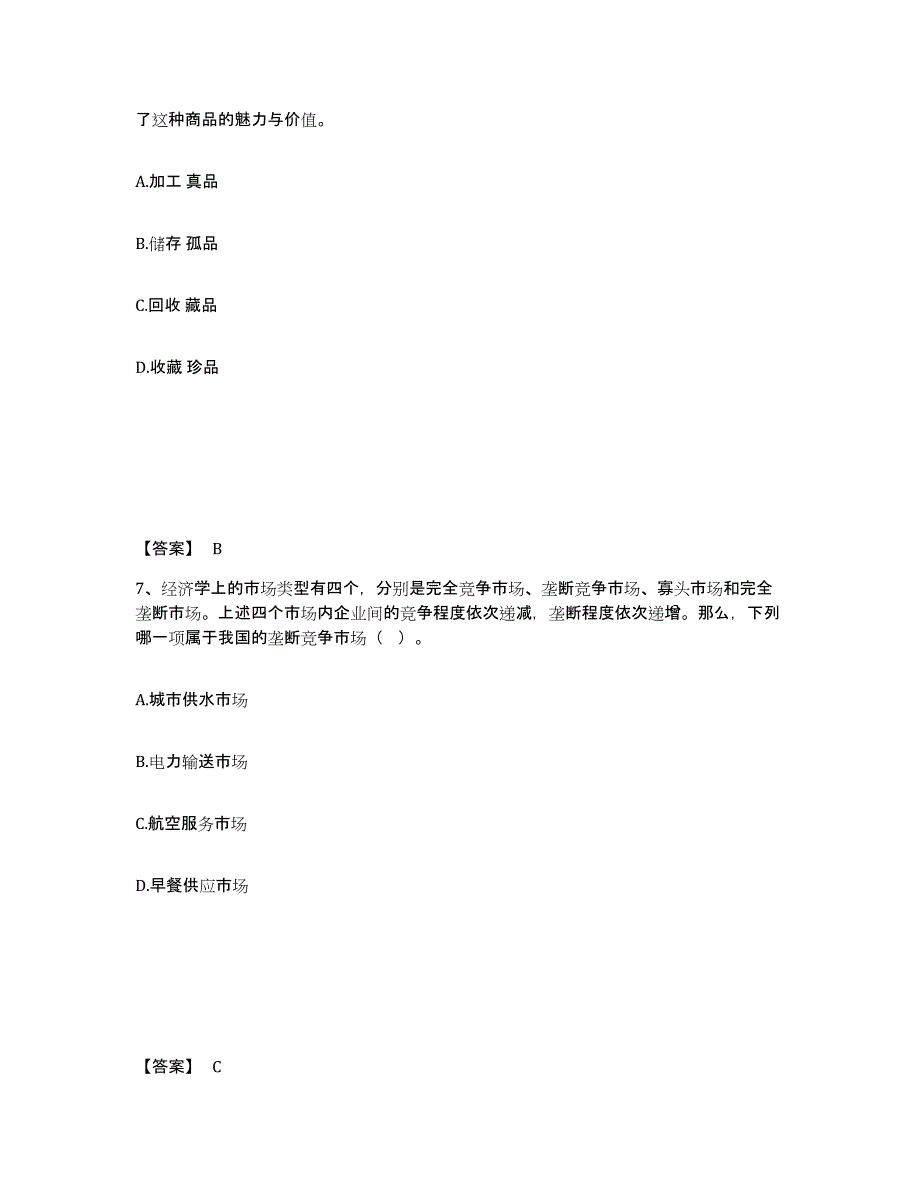 了这种商品的魅力与价值。

A.加工 真品

B.储存 孤品

C.回收 藏品

D.收藏 珍品

【答案】 B

7、经济学上的市场类型有四个，分别是完全竞争市场、垄断竞争市场、寡头市场和完全垄断市场。上述四个市场内企业间的竞争程度依次递减，垄断程度依次递增。那么，下列哪一项属于我国的垄断竞争市场（ ）。

A.城市供水市场

B.电力输送市场

C.航空服务市场

D.早餐供应市场

【答案】 C